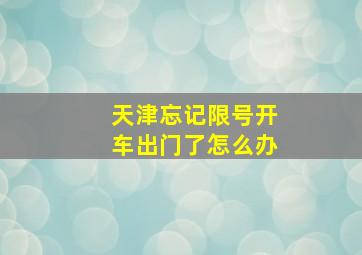 天津忘记限号开车出门了怎么办